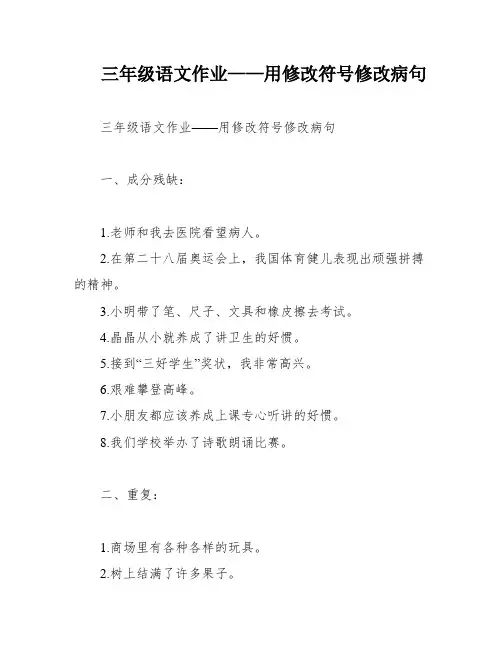 三年级语文作业——用修改符号修改病句

三年级语文作业——用修改符号修改病句

一、成分残缺：

1.老师和我去医院看望病人。

2.在第二十八届奥运会上，我国体育健儿表现出顽强拼搏的精神。

3.小明带了笔、尺子、文具和橡皮擦去考试。

4.晶晶从小就养成了讲卫生的好惯。

5.接到“三好学生”奖状，我非常高兴。

6.艰难攀登高峰。

7.小朋友都应该养成上课专心听讲的好惯。

8.我们学校举办了诗歌朗诵比赛。

二、重复：

1.商场里有各种各样的玩具。

2.树上结满了许多果子。